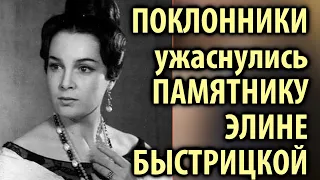 ПОКЛОННИКИ ужаснулись ПАМЯТНИКУ ЭЛИНЕ БЫСТРИЦКОЙ